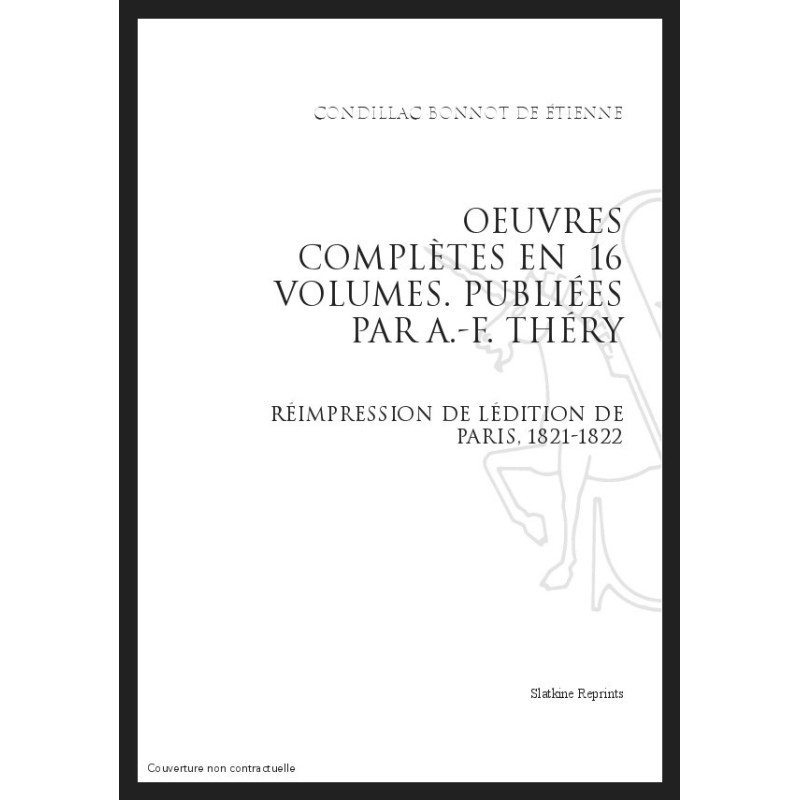 CONDILLAC BONNOT DE ÉTIENNE

OEUVRES COMPLÈTES EN 16 VOLUMES. PUBLIÉES PAR A.-F. THÉRY

RÉIMPRESSION DE LÉDITION DE PARIS, 1821-1822

Slatkine Reprints

Couverture non contractuelle